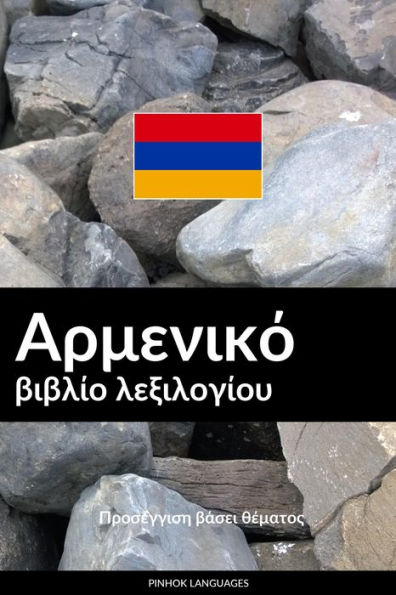 Αρμενικό
βιβλίο λεξιλογίου

Προσέγγιση βάσει θέματος

PINHOK LANGUAGES